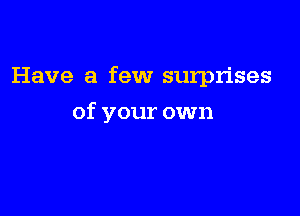 Have a few surprises
of your own